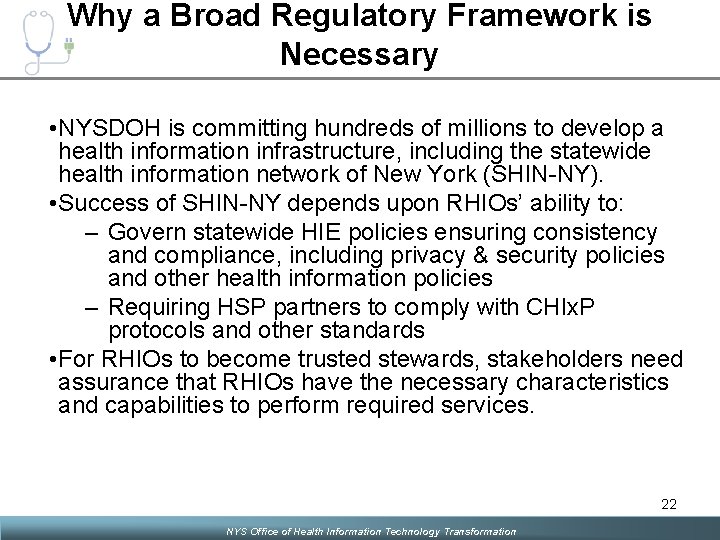 Why a Broad Regulatory Framework is Necessary

•NYSDOH is committing hundreds of millions to develop a health information infrastructure, including the statewide health information network of New York (SHIN-NY).

•Success of SHIN-NY depends upon RHIOs' ability to:

– Govern statewide HIE policies ensuring consistency and compliance, including privacy & security policies and other health information policies

– Requiring HSP partners to comply with CHIxP protocols and other standards

•For RHIOs to become trusted stewards, stakeholders need assurance that RHIOs have the necessary characteristics and capabilities to perform required services.

22

NYS Office of Health Information Technology Transformation